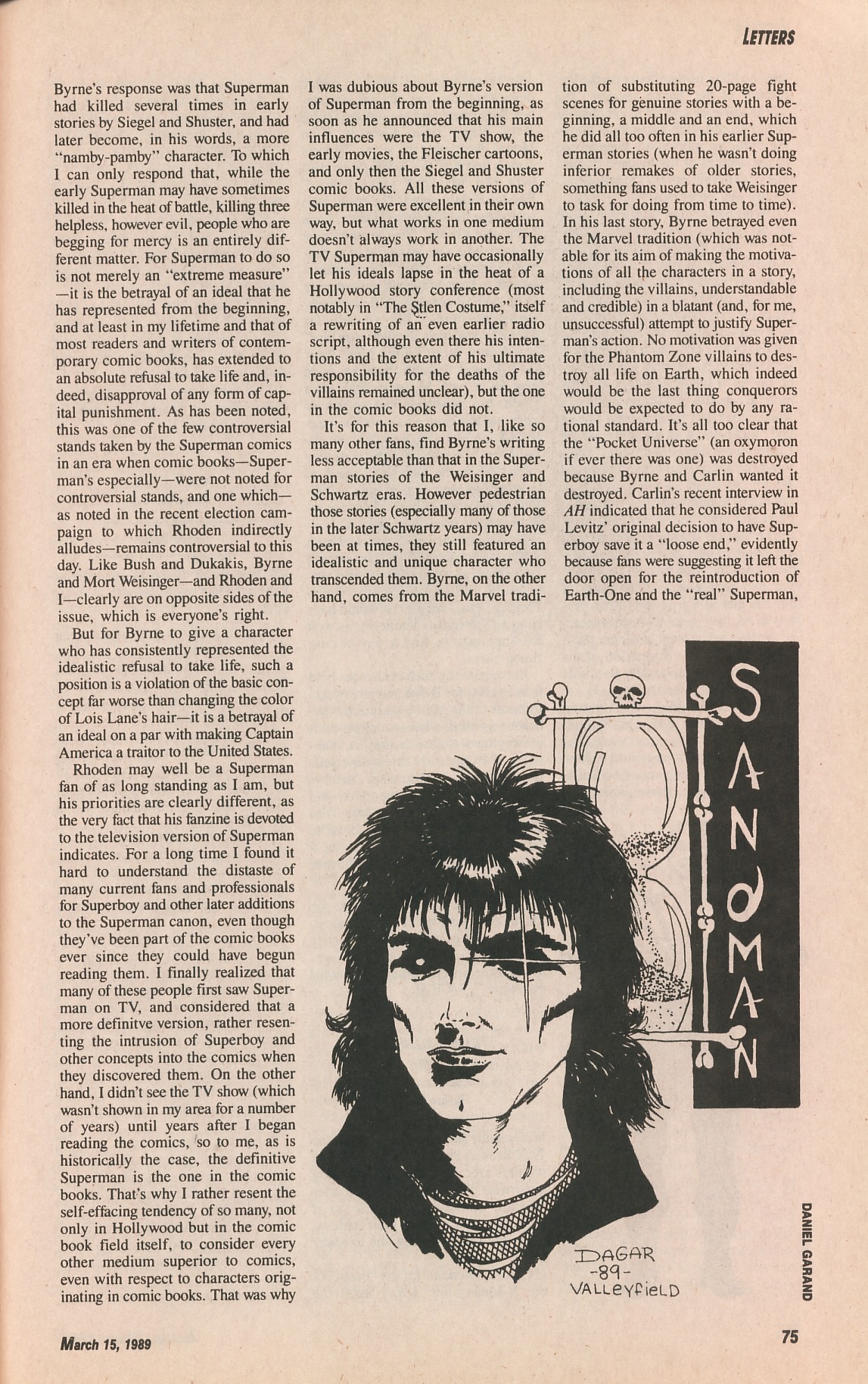 LETTERS

Byrne's response was that Superman had killed several times in early stories by Siegel and Shuster, and had later become, in his words, a more "namby-pamby" character. To which I can only respond that, while the early Superman may have sometimes killed in the heat of battle, killing three helpless, however evil, people who are begging for mercy is an entirely different matter. For Superman to do so is not merely an "extreme measure"—it is the betrayal of an ideal that he has represented from the beginning, and at least in my lifetime and that of most readers and writers of contemporary comic books, has extended to an absolute refusal to take life and, indeed, disapproval of any form of capital punishment. As has been noted, this was one of the few controversial stands taken by the Superman comics in an era when comic books—Superman's especially—were not noted for controversial stands, and one which—as noted in the recent election campaign to which Rhoden indirectly alludes—remains controversial to this day. Like Bush and Dukakis, Byrne and Mort Weisinger—and Rhoden and I—clearly are on opposite sides of the issue, which is everyone's right.

But for Byrne to give a character who has consistently represented the idealistic refusal to take life, such a position is a violation of the basic concept far worse than changing the color of Lois Lane's hair—it is a betrayal of an ideal on a par with making Captain America a traitor to the United States.

Rhoden may well be a Superman fan of as long standing as I am, but his priorities are clearly different, as the very fact that his fanzine is devoted to the television version of Superman indicates. For a long time I found it hard to understand the distaste of many current fans and professionals for Superboy and other later additions to the Superman canon, even though they've been part of the comic books ever since they could have begun reading them. I finally realized that many of these people first saw Superman on TV, and considered that a more definitve version, rather resenting the intrusion of Superboy and other concepts into the comics when they discovered them. On the other hand, I didn't see the TV show (which wasn't shown in my area for a number of years) until years after I began reading the comics, so to me, as is historically the case, the definitive Superman is the one in the comic books. That's why I rather resent the self-effacing tendency of so many, not only in Hollywood but in the comic book field itself, to consider every other medium superior to comics, even with respect to characters originating in comic books. That was why I was dubious about Byrne's version of Superman from the beginning, as soon as he announced that his main influences were the TV show, the early movies, the Fleischer cartoons, and only then the Siegel and Shuster comic books. All these versions of Superman were excellent in their own way, but what works in one medium doesn't always work in another. The TV Superman may have occasionally let his ideals lapse in the heat of a Hollywood story conference (most notably in "The Stlen Costume," itself a rewriting of an even earlier radio script, although even there his intentions and the extent of his ultimate responsibility for the deaths of the villains remained unclear), but the one in the comic books did not.

It's for this reason that I, like so many other fans, find Byrne's writing less acceptable than that in the Superman stories of the Weisinger and Schwartz eras. However pedestrian those stories (especially many of those in the later Schwartz years) may have been at times, they still featured an idealistic and unique character who transcended them. Byrne, on the other hand, comes from the Marvel tradition of substituting 20-page fight scenes for genuine stories with a beginning, a middle and an end, which he did all too often in his earlier Superman stories (when he wasn't doing inferior remakes of older stories, something fans used to take Weisinger to task for doing from time to time). In his last story, Byrne betrayed even the Marvel tradition (which was notable for its aim of making the motivations of all the characters in a story, including the villains, understandable and credible) in a blatant (and, for me, unsuccessful) attempt to justify Superman's action. No motivation was given for the Phantom Zone villains to destroy all life on Earth, which indeed would be the last thing conquerors would be expected to do by any rational standard. It's all too clear that the "Pocket Universe" (an oxymoron if ever there was one) was destroyed because Byrne and Carlin wanted it destroyed. Carlin's recent interview in AH indicated that he considered Paul Levitz' original decision to have Superboy save it a "loose end," evidently because fans were suggesting it left the door open for the reintroduction of Earth-One and the "real" Superman,

SANDMAN

DAGAR -89- VALLEYFIELD

DANIEL GARAND

March 15, 1989

75